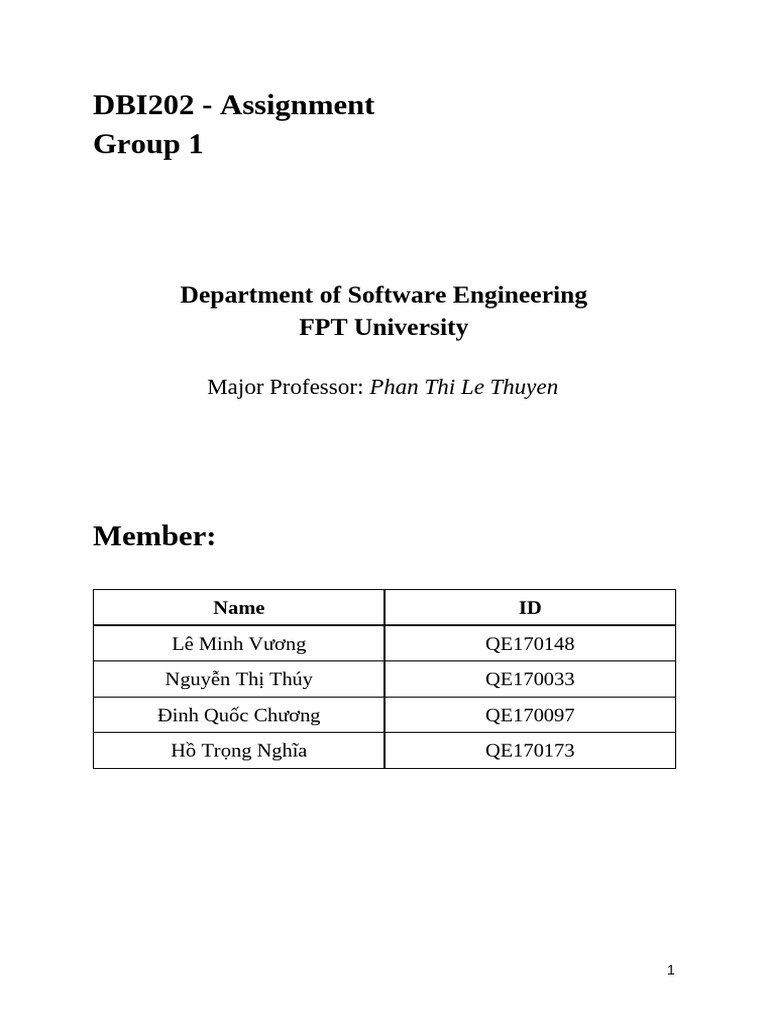 DBI202 - Assignment
Group 1

Department of Software Engineering
FPT University

Major Professor: Phan Thi Le Thuyen

Member:

| Name | ID |
|---|---|
| Lê Minh Vương | QE170148 |
| Nguyễn Thị Thúy | QE170033 |
| Đinh Quốc Chương | QE170097 |
| Hồ Trọng Nghĩa | QE170173 |

1